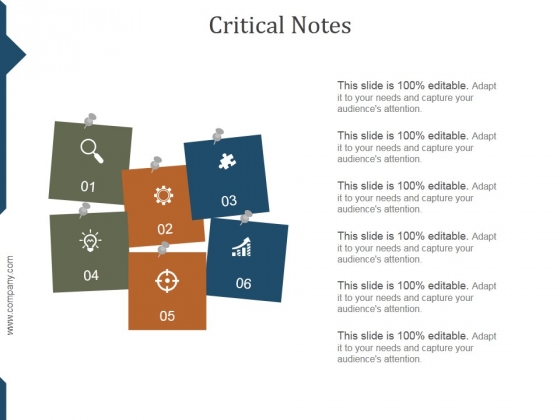 Critical Notes

01

02

03

04

05

06

This slide is 100% editable. Adapt it to your needs and capture your audience's attention.

This slide is 100% editable. Adapt it to your needs and capture your audience's attention.

This slide is 100% editable. Adapt it to your needs and capture your audience's attention.

This slide is 100% editable. Adapt it to your needs and capture your audience's attention.

This slide is 100% editable. Adapt it to your needs and capture your audience's attention.

This slide is 100% editable. Adapt it to your needs and capture your audience's attention.

www.company.com